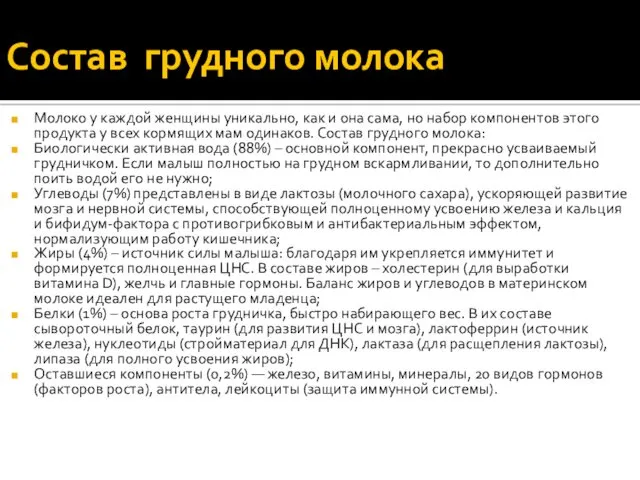 Состав грудного молока

Молоко у каждой женщины уникально, как и она сама, но набор компонентов этого продукта у всех кормящих мам одинаков. Состав грудного молока:

Биологически активная вода (88%) – основной компонент, прекрасно усваиваемый грудничком. Если малыш полностью на грудном вскармливании, то дополнительно поить водой его не нужно;

Углеводы (7%) представлены в виде лактозы (молочного сахара), ускоряющей развитие мозга и нервной системы, способствующей полноценному усвоению железа и кальция и бифидум-фактора с противогрибковым и антибактериальным эффектом, нормализующим работу кишечника;

Жиры (4%) – источник силы малыша: благодаря им укрепляется иммунитет и формируется полноценная ЦНС. В составе жиров – холестерин (для выработки витамина D), желчь и главные гормоны. Баланс жиров и углеводов в материнском молоке идеален для растущего младенца;

Белки (1%) – основа роста грудничка, быстро набирающего вес. В их составе сывороточный белок, таурин (для развития ЦНС и мозга), лактоферрин (источник железа), нуклеотиды (стройматериал для ДНК), лактаза (для расщепления лактозы), липаза (для полного усвоения жиров);

Оставшиеся компоненты (0,2%) — железо, витамины, минералы, 20 видов гормонов (факторов роста), антитела, лейкоциты (защита иммунной системы).